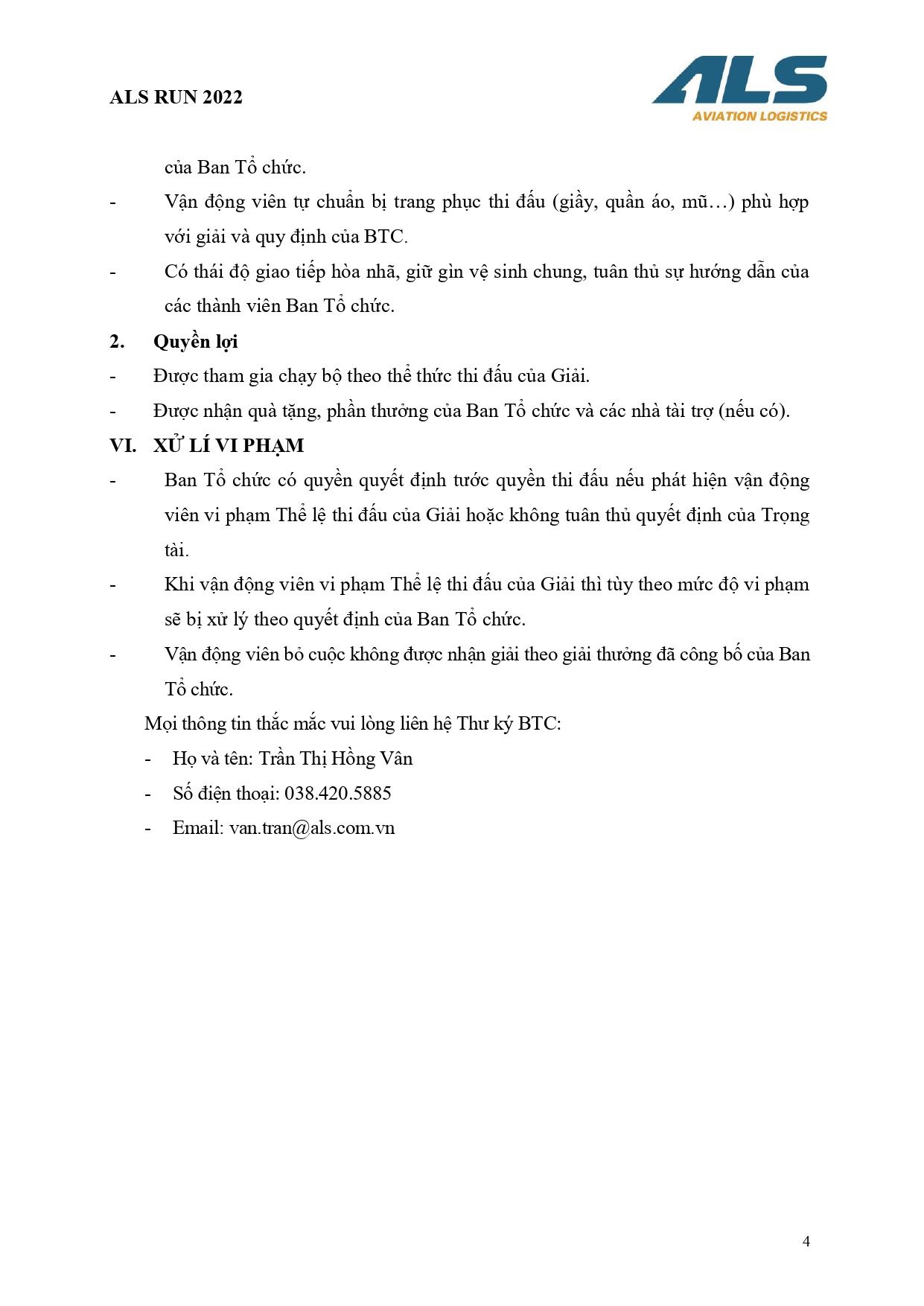 ALS RUN 2022

ALS
AVIATION LOGISTICS

của Ban Tổ chức.

- Vận động viên tự chuẩn bị trang phục thi đấu (giầy, quần áo, mũ…) phù hợp với giải và quy định của BTC.

- Có thái độ giao tiếp hòa nhã, giữ gìn vệ sinh chung, tuân thủ sự hướng dẫn của các thành viên Ban Tổ chức.

2. Quyền lợi

- Được tham gia chạy bộ theo thể thức thi đấu của Giải.

- Được nhận quà tặng, phần thưởng của Ban Tổ chức và các nhà tài trợ (nếu có).

VI. XỬ LÍ VI PHẠM

- Ban Tổ chức có quyền quyết định tước quyền thi đấu nếu phát hiện vận động viên vi phạm Thể lệ thi đấu của Giải hoặc không tuân thủ quyết định của Trọng tài.

- Khi vận động viên vi phạm Thể lệ thi đấu của Giải thì tùy theo mức độ vi phạm sẽ bị xử lý theo quyết định của Ban Tổ chức.

- Vận động viên bỏ cuộc không được nhận giải theo giải thưởng đã công bố của Ban Tổ chức.

Mọi thông tin thắc mắc vui lòng liên hệ Thư ký BTC:

- Họ và tên: Trần Thị Hồng Vân

- Số điện thoại: 038.420.5885

- Email: van.tran@als.com.vn

4